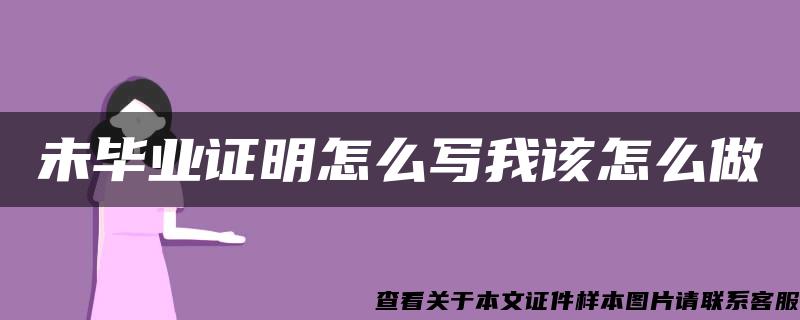 未毕业证明怎么写我该怎么做

查看关于本文证件样本图片请联系客服